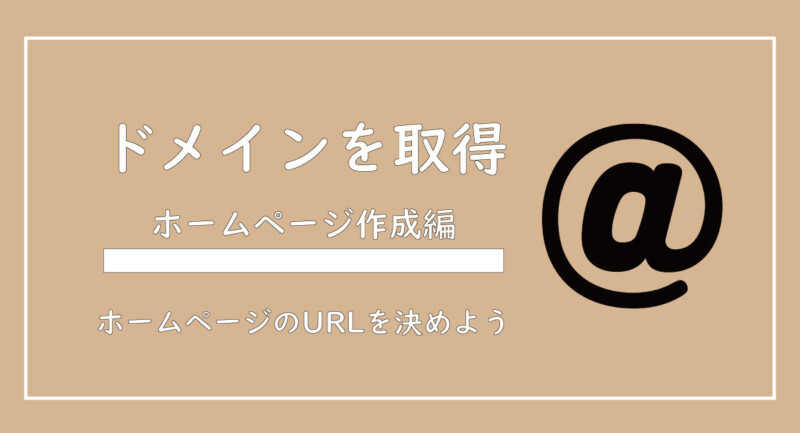 ドメインを取得

ホームページ作成編

ホームページのURLを決めよう

@